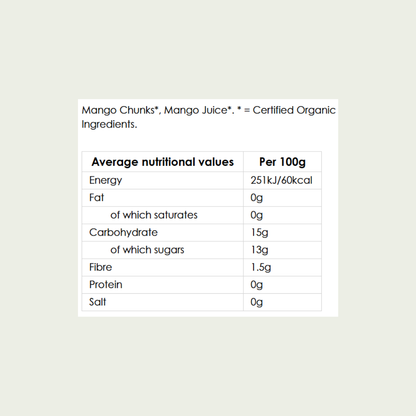 Mango Chunks*, Mango Juice*. * = Certified Organic Ingredients.

| Average nutritional values | Per 100g |
|---|---|
| Energy | 251kJ/60kcal |
| Fat | 0g |
| of which saturates | 0g |
| Carbohydrate | 15g |
| of which sugars | 13g |
| Fibre | 1.5g |
| Protein | 0g |
| Salt | 0g |